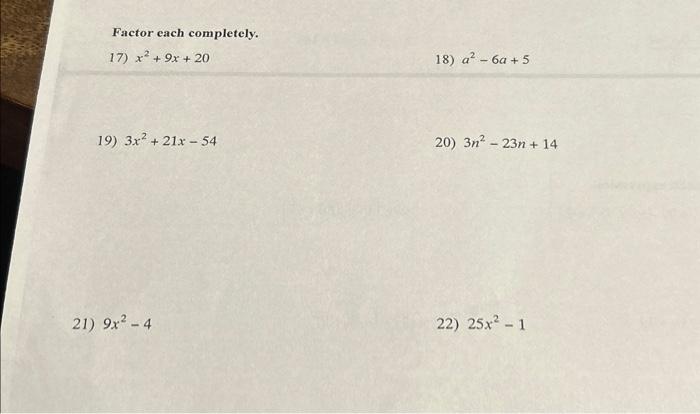 Factor each completely.

17) $x^2 + 9x + 20$

18) $a^2 - 6a + 5$

19) $3x^2 + 21x - 54$

20) $3n^2 - 23n + 14$

21) $9x^2 - 4$

22) $25x^2 - 1$